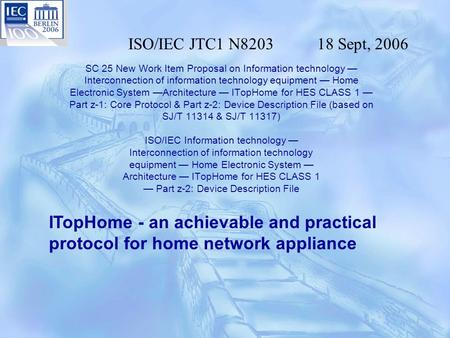 IEC
BERLIN 2006
100

ISO/IEC JTC1 N8203 18 Sept, 2006

SC 25 New Work Item Proposal on Information technology — Interconnection of information technology equipment — Home Electronic System —Architecture — ITopHome for HES CLASS 1 — Part z-1: Core Protocol & Part z-2: Device Description File (based on SJ/T 11314 & SJ/T 11317)

ISO/IEC Information technology — Interconnection of information technology equipment — Home Electronic System — Architecture — ITopHome for HES CLASS 1 — Part z-2: Device Description File

ITopHome - an achievable and practical protocol for home network appliance